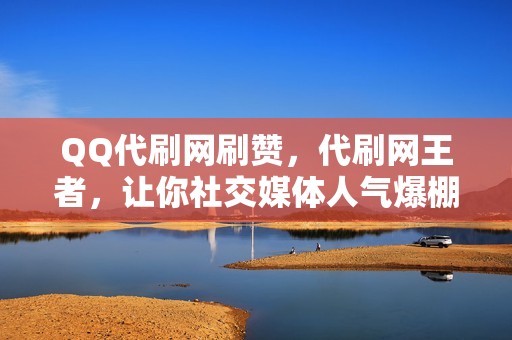 QQ代刷网刷赞，代刷网王者，让你社交媒体人气爆棚